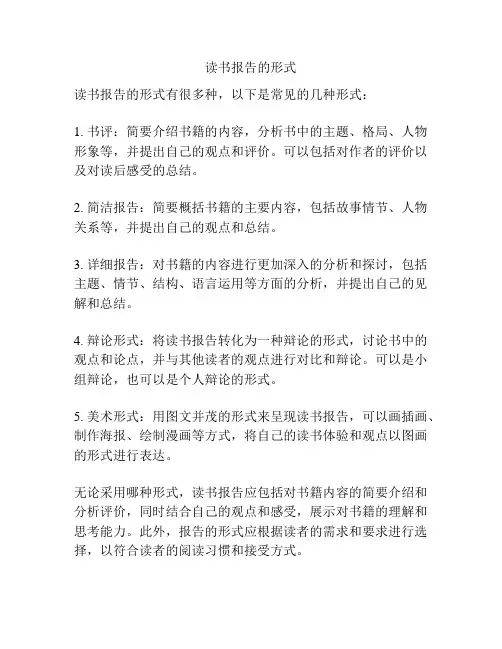 读书报告的形式

读书报告的形式有很多种，以下是常见的几种形式：

1. 书评：简要介绍书籍的内容，分析书中的主题、格局、人物形象等，并提出自己的观点和评价。可以包括对作者的评价以及对读后感受的总结。

2. 简洁报告：简要概括书籍的主要内容，包括故事情节、人物关系等，并提出自己的观点和总结。

3. 详细报告：对书籍的内容进行更加深入的分析和探讨，包括主题、情节、结构、语言运用等方面的分析，并提出自己的见解和总结。

4. 辩论形式：将读书报告转化为一种辩论的形式，讨论书中的观点和论点，并与其他读者的观点进行对比和辩论。可以是小组辩论，也可以是个人辩论的形式。

5. 美术形式：用图文并茂的形式来呈现读书报告，可以画插画、制作海报、绘制漫画等方式，将自己的读书体验和观点以图画的形式进行表达。

无论采用哪种形式，读书报告应包括对书籍内容的简要介绍和分析评价，同时结合自己的观点和感受，展示对书籍的理解和思考能力。此外，报告的形式应根据读者的需求和要求进行选择，以符合读者的阅读习惯和接受方式。